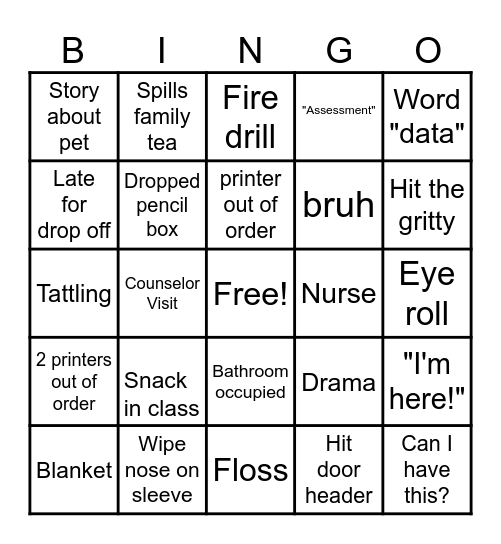 | B | I | N | G | O |
|---|---|---|---|---|
| Story about pet | Spills family tea | Fire drill | "Assessment" | Word "data" |
| Late for drop off | Dropped pencil box | printer out of order | bruh | Hit the gritty |
| Tattling | Counselor Visit | Free! | Nurse | Eye roll |
| 2 printers out of order | Snack in class | Bathroom occupied | Drama | "I'm here!" |
| Blanket | Wipe nose on sleeve | Floss | Hit door header | Can I have this? |